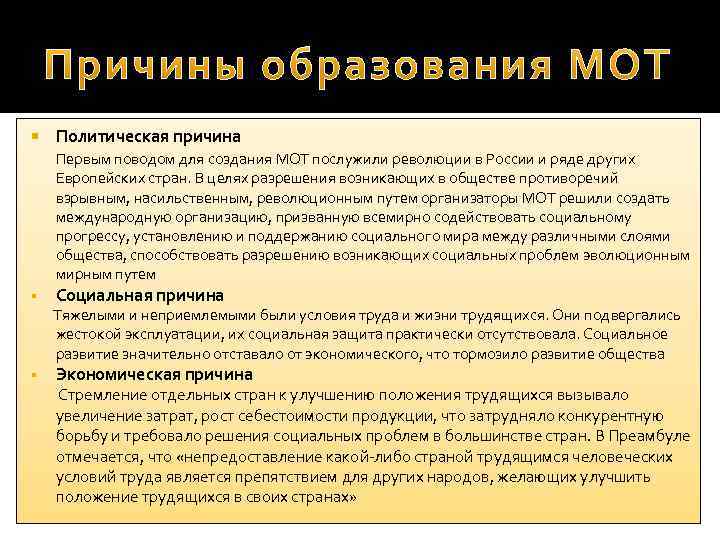 Причины образования МОТ

Политическая причина

Первым поводом для создания МОТ послужили революции в России и ряде других Европейских стран. В целях разрешения возникающих в обществе противоречий взрывным, насильственным, революционным путем организаторы МОТ решили создать международную организацию, призванную всемирно содействовать социальному прогрессу, установлению и поддержанию социального мира между различными слоями общества, способствовать разрешению возникающих социальных проблем эволюционным мирным путем

Социальная причина

Тяжелыми и неприемлемыми были условия труда и жизни трудящихся. Они подвергались жестокой эксплуатации, их социальная защита практически отсутствовала. Социальное развитие значительно отставало от экономического, что тормозило развитие общества

Экономическая причина

Стремление отдельных стран к улучшению положения трудящихся вызывало увеличение затрат, рост себестоимости продукции, что затрудняло конкурентную борьбу и требовало решения социальных проблем в большинстве стран. В Преамбуле отмечается, что «непредоставление какой-либо страной трудящимся человеческих условий труда является препятствием для других народов, желающих улучшить положение трудящихся в своих странах»